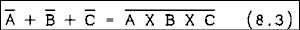 $\overline{A} + \overline{B} + \overline{C} = \overline{A \times B \times C}$ (8.3)